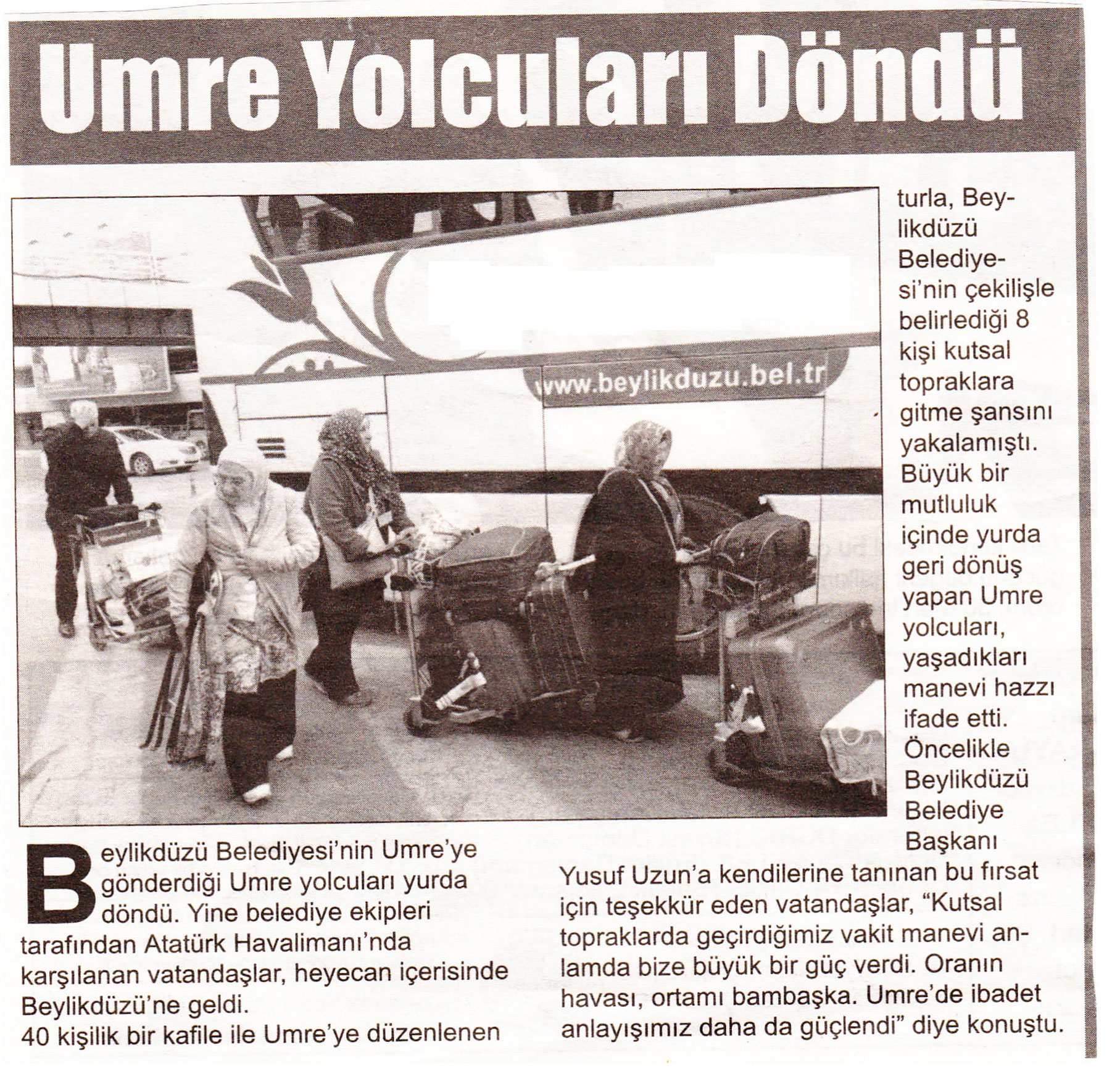 Umre Yolcuları Döndü

www.beylikduzu.bel.tr

Beylikdüzü Belediyesi'nin Umre'ye gönderdiği Umre yolcuları yurda döndü. Yine belediye ekipleri tarafından Atatürk Havalimanı'nda karşılanan vatandaşlar, heyecan içerisinde Beylikdüzü'ne geldi.
40 kişilik bir kafile ile Umre'ye düzenlenen turla, Beylikdüzü Belediyesi'nin çekilişle belirlediği 8 kişi kutsal topraklara gitme şansını yakalamıştı. Büyük bir mutluluk içinde yurda geri dönüş yapan Umre yolcuları, yaşadıkları manevi hazzı ifade etti. Öncelikle Beylikdüzü Belediye Başkanı Yusuf Uzun'a kendilerine tanınan bu fırsat için teşekkür eden vatandaşlar, "Kutsal topraklarda geçirdiğimiz vakit manevi anlamda bize büyük bir güç verdi. Oranın havası, ortamı bambaşka. Umre'de ibadet anlayışımız daha da güçlendi" diye konuştu.